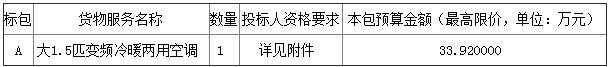 | 标包 | 货物服务名称 | 数量 | 投标人资格要求 | 本包预算金额（最高限价，单位：万元） |
|---|---|---|---|---|
| A | 大1.5匹变频冷暖两用空调 | 1 | 详见附件 | 33.920000 |